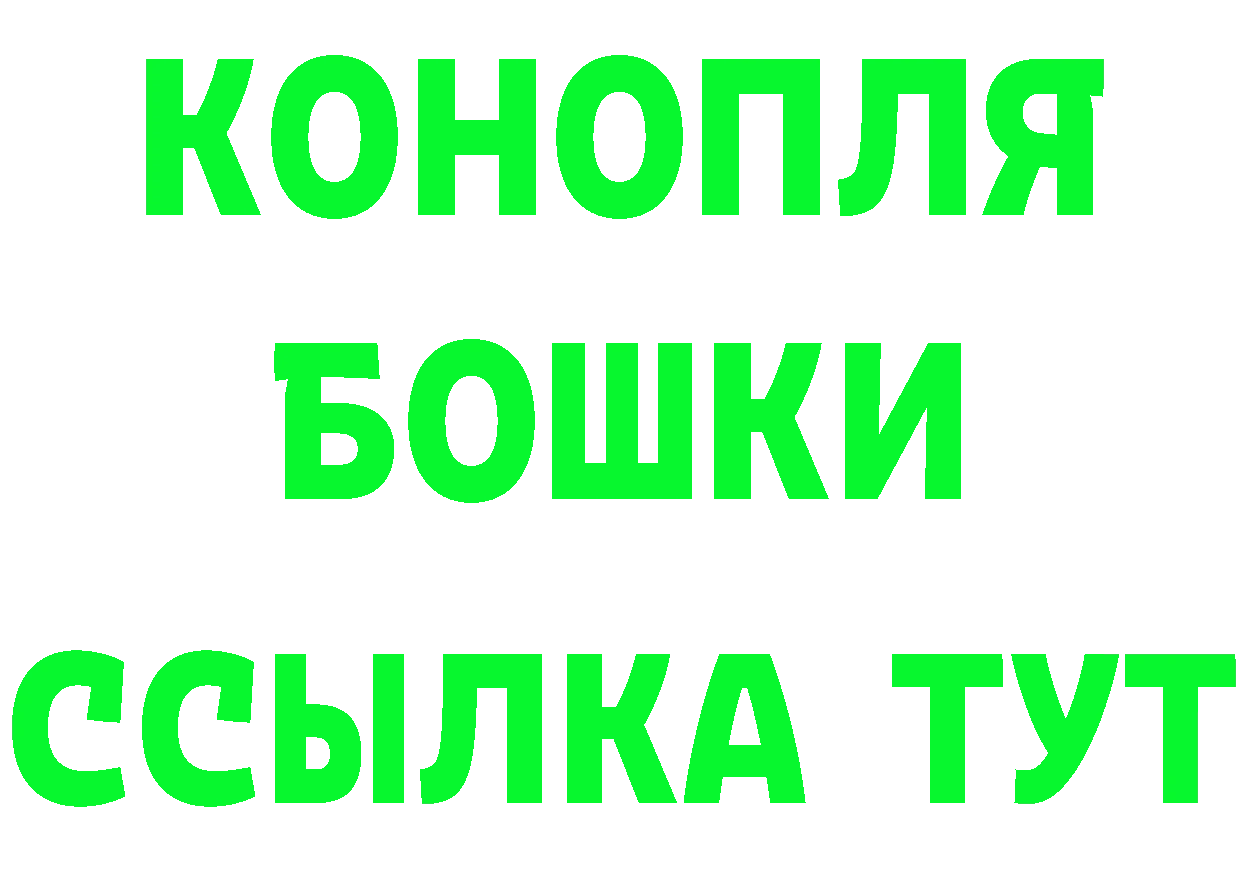 КОНОПЛЯ
БОШКИ
ССЫЛКА ТУТ